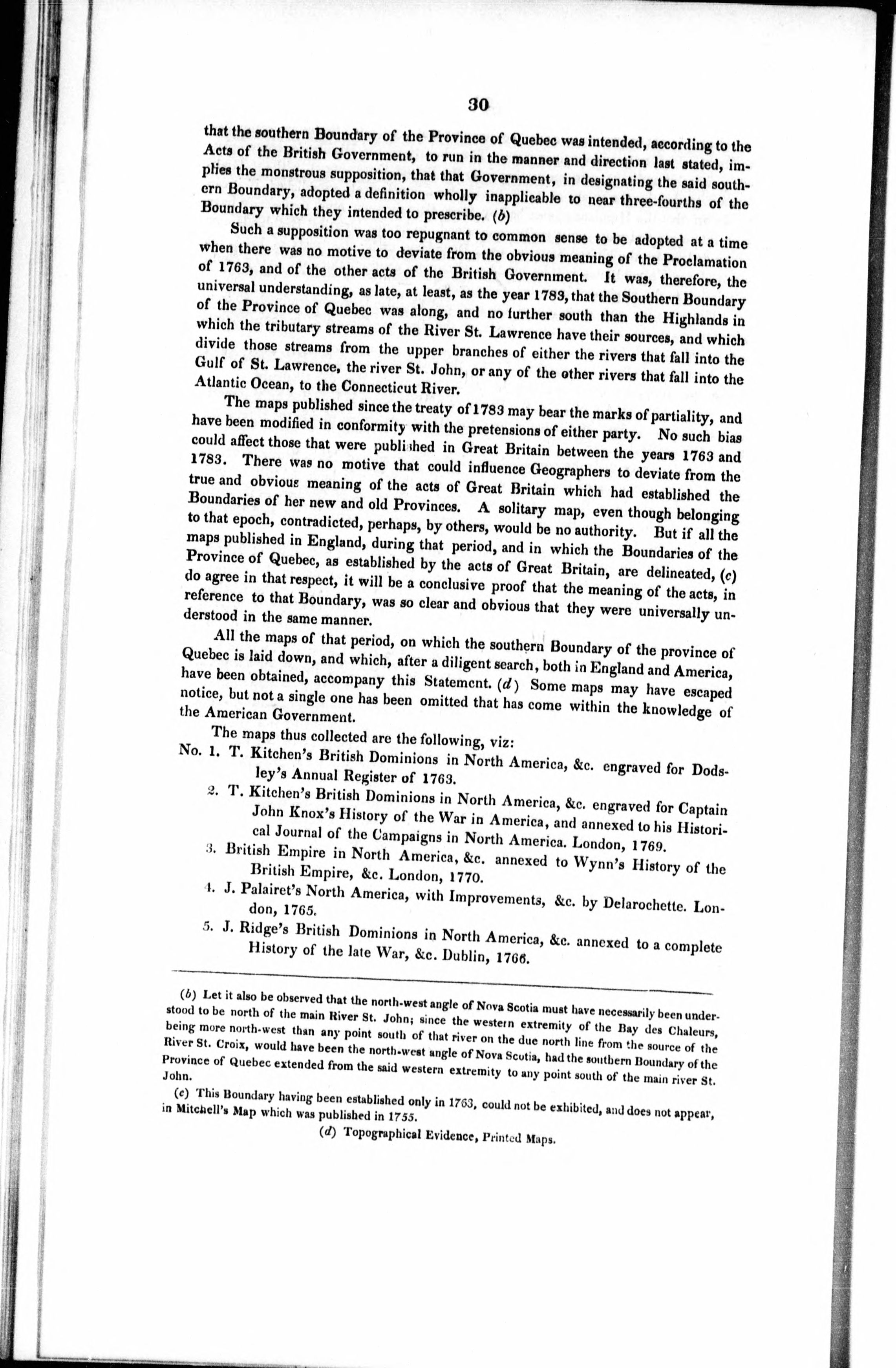 30

that the southern Boundary of the Province of Quebec was intended, according to the Acts of the British Government, to run in the manner and direction last stated, implies the monstrous supposition, that that Government, in designating the said southern Boundary, adopted a definition wholly inapplicable to near three-fourths of the Boundary which they intended to prescribe. (b)

Such a supposition was too repugnant to common sense to be adopted at a time when there was no motive to deviate from the obvious meaning of the Proclamation of 1763, and of the other acts of the British Government. It was, therefore, the universal understanding, as late, at least, as the year 1783, that the Southern Boundary of the Province of Quebec was along, and no further south than the Highlands in which the tributary streams of the River St. Lawrence have their sources, and which divide those streams from the upper branches of either the rivers that fall into the Gulf of St. Lawrence, the river St. John, or any of the other rivers that fall into the Atlantic Ocean, to the Connecticut River.

The maps published since the treaty of 1783 may bear the marks of partiality, and have been modified in conformity with the pretensions of either party. No such bias could affect those that were published in Great Britain between the years 1763 and 1783. There was no motive that could influence Geographers to deviate from the true and obvious meaning of the acts of Great Britain which had established the Boundaries of her new and old Provinces. A solitary map, even though belonging to that epoch, contradicted, perhaps, by others, would be no authority. But if all the maps published in England, during that period, and in which the Boundaries of the Province of Quebec, as established by the acts of Great Britain, are delineated, (c) do agree in that respect, it will be a conclusive proof that the meaning of the acts, in reference to that Boundary, was so clear and obvious that they were universally understood in the same manner.

All the maps of that period, on which the southern Boundary of the province of Quebec is laid down, and which, after a diligent search, both in England and America, have been obtained, accompany this Statement. (d) Some maps may have escaped notice, but not a single one has been omitted that has come within the knowledge of the American Government.

The maps thus collected are the following, viz:

No. 1. T. Kitchen's British Dominions in North America, &c. engraved for Dodsley's Annual Register of 1763.

2. T. Kitchen's British Dominions in North America, &c. engraved for Captain John Knox's History of the War in America, and annexed to his Historical Journal of the Campaigns in North America. London, 1769.

3. British Empire in North America, &c. annexed to Wynn's History of the British Empire, &c. London, 1770.

4. J. Palairet's North America, with Improvements, &c. by Delarochette. London, 1765.

5. J. Ridge's British Dominions in North America, &c. annexed to a complete History of the late War, &c. Dublin, 1766.

(b) Let it also be observed that the north-west angle of Nova Scotia must have necessarily been understood to be north of the main River St. John; since the western extremity of the Bay des Chaleurs, being more north-west than any point south of that river on the due north line from the source of the River St. Croix, would have been the north-west angle of Nova Scotia, had the southern Boundary of the Province of Quebec extended from the said western extremity to any point south of the main river St. John.

(c) This Boundary having been established only in 1763, could not be exhibited, and does not appear, in Mitchell's Map which was published in 1755.

(d) Topographical Evidence, Printed Maps.